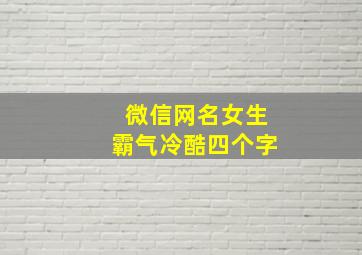 微信网名女生
霸气冷酷四个字